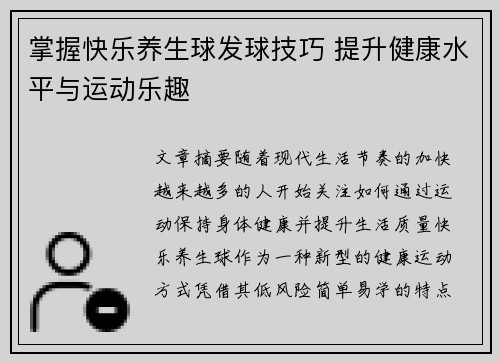 掌握快乐养生球发球技巧 提升健康水平与运动乐趣

文章摘要随着现代生活节奏的加快越来越多的人开始关注如何通过运动保持身体健康并提升生活质量快乐养生球作为一种新型的健康运动方式凭借其低风险简单易学的特点